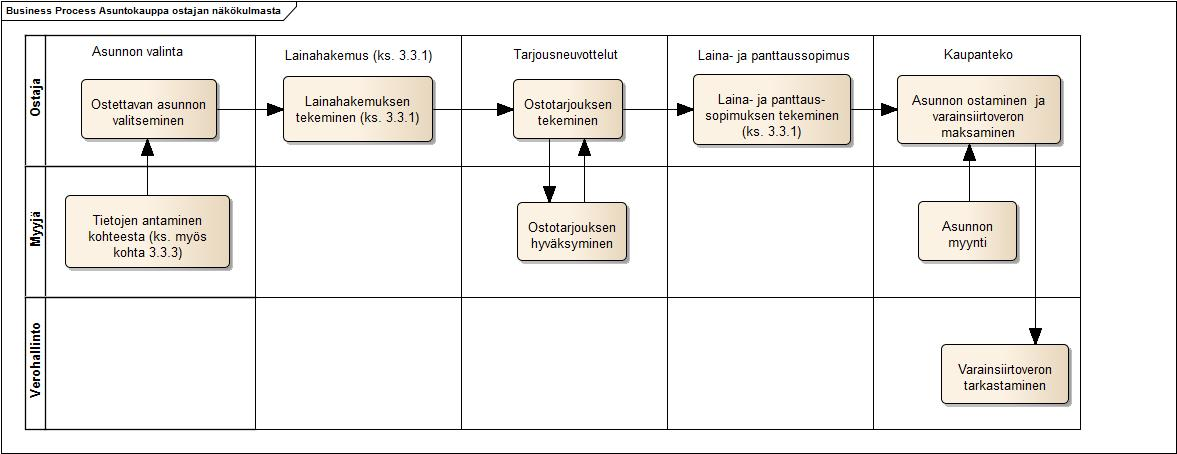 Business Process Asuntokauppa ostajan näkökulmasta

Asunnon valinta

Lainahakemus (ks. 3.3.1)

Tarjousneuvottelut

Laina- ja panttaussopimus

Kaupanteko

Ostaja

Ostettavan asunnon valitseminen

Lainahakemuksen tekeminen (ks. 3.3.1)

Ostotarjouksen tekeminen

Laina- ja panttaussopimuksen tekeminen (ks. 3.3.1)

Asunnon ostaminen ja varainsiirtoveron maksaminen

Myyjä

Tietojen antaminen kohteesta (ks. myös kohta 3.3.3)

Ostotarjouksen hyväksyminen

Asunnon myynti

Verohallinto

Varainsiirtoveron tarkastaminen